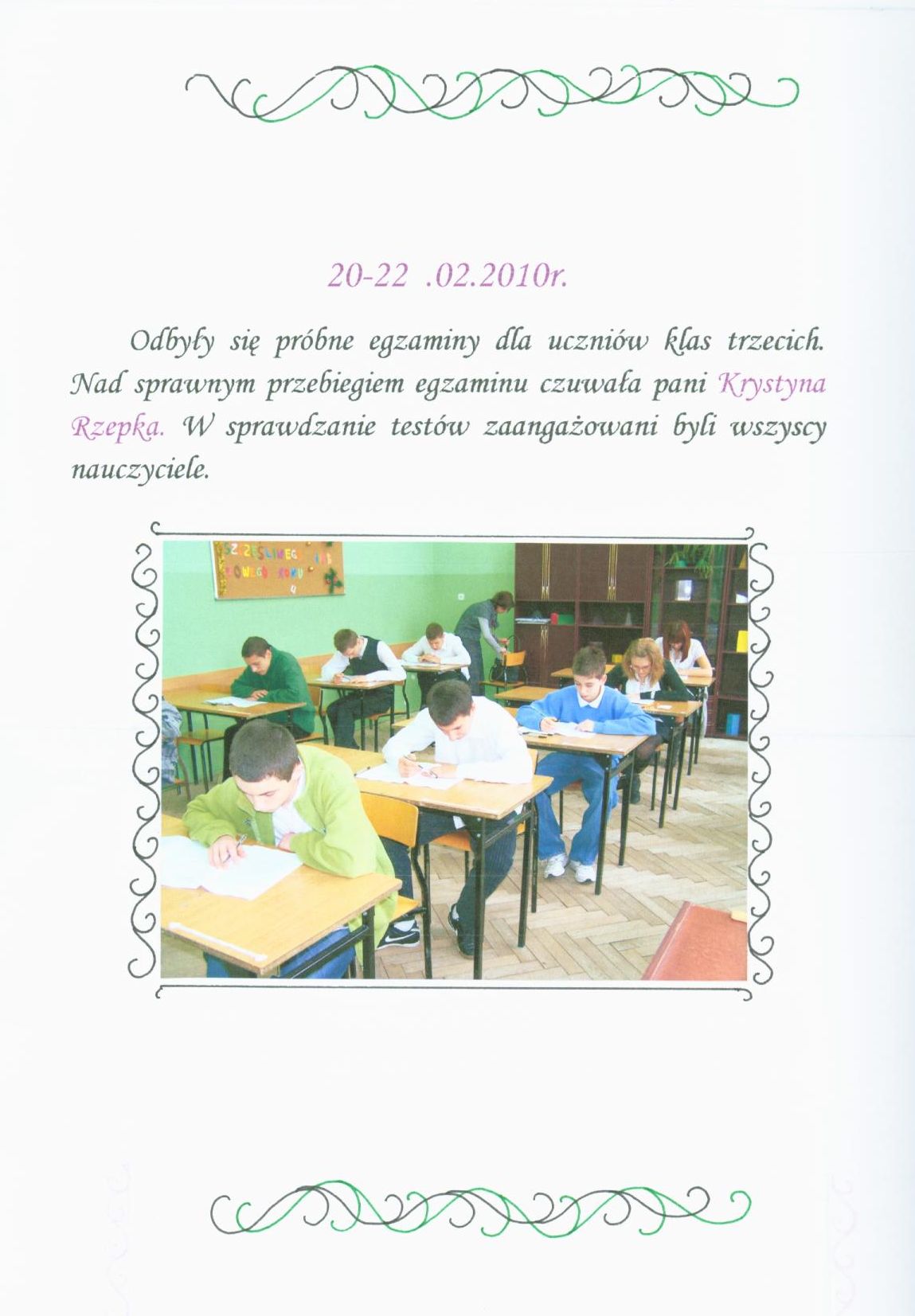 20-22 .02.2010r.

Odbyły się próbne egzaminy dla uczniów klas trzecich. Nad sprawnym przebiegiem egzaminu czuwała pani Krystyna Rzepka. W sprawdzanie testów zaangażowani byli wszyscy nauczyciele.

SZCZĘŚLIWEGO NOWEGO ROKU